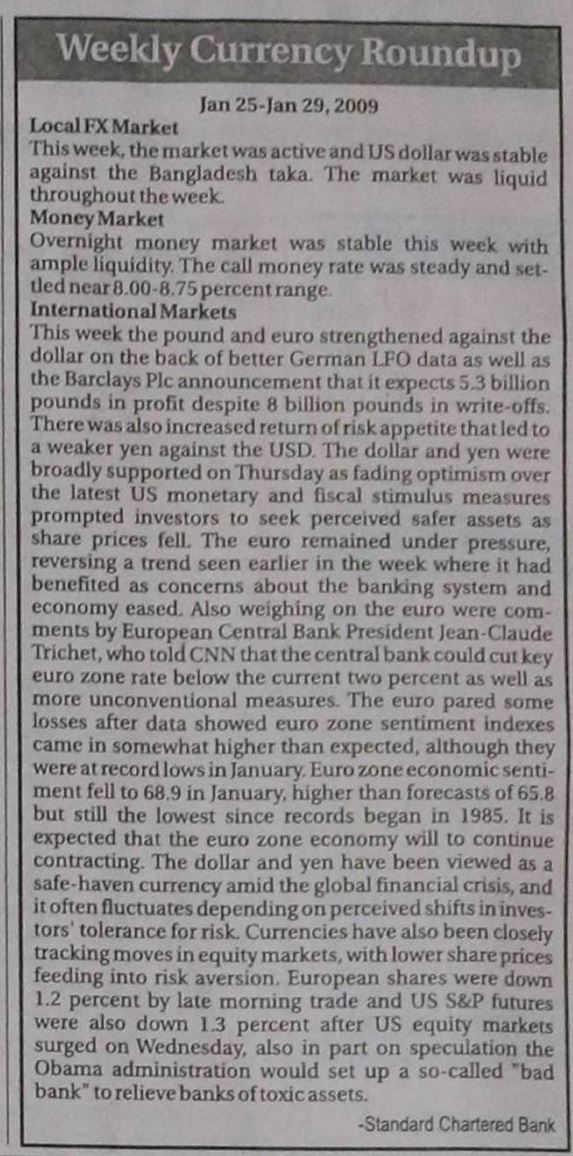 Weekly Currency Roundup

Jan 25-Jan 29, 2009

Local FX Market
This week, the market was active and US dollar was stable against the Bangladesh taka. The market was liquid throughout the week.

Money Market
Overnight money market was stable this week with ample liquidity. The call money rate was steady and settled near 8.00-8.75 percent range.

International Markets
This week the pound and euro strengthened against the dollar on the back of better German LFO data as well as the Barclays Plc announcement that it expects 5.3 billion pounds in profit despite 8 billion pounds in write-offs. There was also increased return of risk appetite that led to a weaker yen against the USD. The dollar and yen were broadly supported on Thursday as fading optimism over the latest US monetary and fiscal stimulus measures prompted investors to seek perceived safer assets as share prices fell. The euro remained under pressure, reversing a trend seen earlier in the week where it had benefited as concerns about the banking system and economy eased. Also weighing on the euro were comments by European Central Bank President Jean-Claude Trichet, who told CNN that the central bank could cut key euro zone rate below the current two percent as well as more unconventional measures. The euro pared some losses after data showed euro zone sentiment indexes came in somewhat higher than expected, although they were at record lows in January. Euro zone economic sentiment fell to 68.9 in January, higher than forecasts of 65.8 but still the lowest since records began in 1985. It is expected that the euro zone economy will to continue contracting. The dollar and yen have been viewed as a safe-haven currency amid the global financial crisis, and it often fluctuates depending on perceived shifts in investors' tolerance for risk. Currencies have also been closely tracking moves in equity markets, with lower share prices feeding into risk aversion. European shares were down 1.2 percent by late morning trade and US S&P futures were also down 1.3 percent after US equity markets surged on Wednesday, also in part on speculation the Obama administration would set up a so-called "bad bank" to relieve banks of toxic assets.

-Standard Chartered Bank